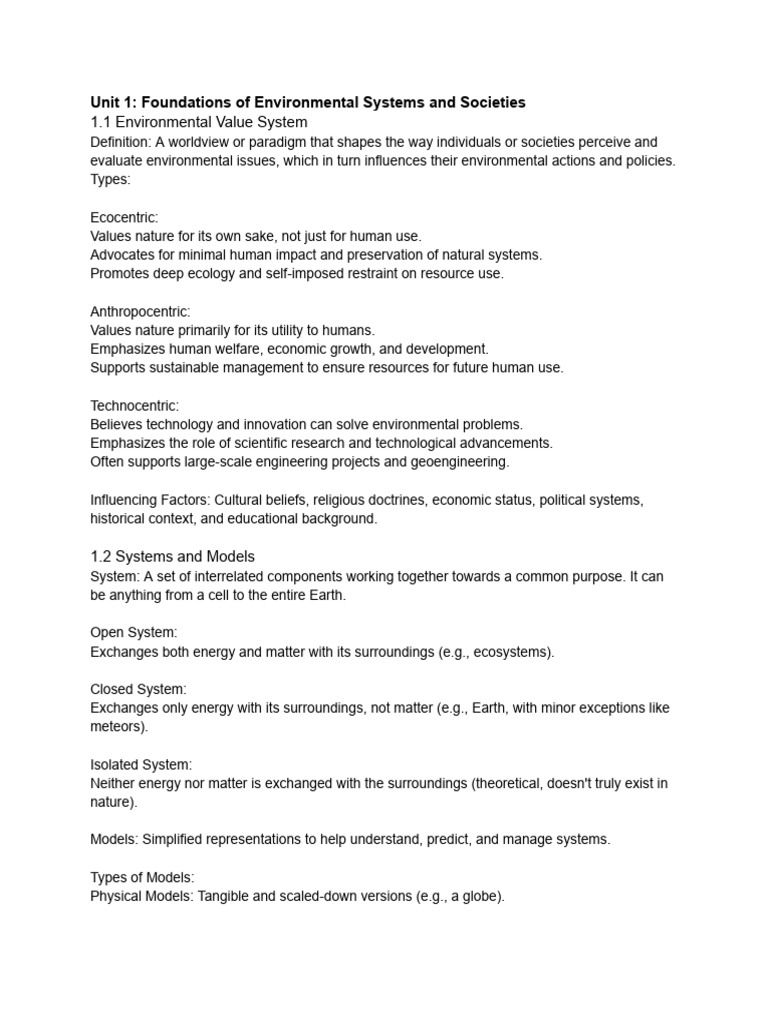 Unit 1: Foundations of Environmental Systems and Societies
1.1 Environmental Value System
Definition: A worldview or paradigm that shapes the way individuals or societies perceive and evaluate environmental issues, which in turn influences their environmental actions and policies.
Types:

Ecocentric:
Values nature for its own sake, not just for human use.
Advocates for minimal human impact and preservation of natural systems.
Promotes deep ecology and self-imposed restraint on resource use.

Anthropocentric:
Values nature primarily for its utility to humans.
Emphasizes human welfare, economic growth, and development.
Supports sustainable management to ensure resources for future human use.

Technocentric:
Believes technology and innovation can solve environmental problems.
Emphasizes the role of scientific research and technological advancements.
Often supports large-scale engineering projects and geoengineering.

Influencing Factors: Cultural beliefs, religious doctrines, economic status, political systems, historical context, and educational background.

1.2 Systems and Models
System: A set of interrelated components working together towards a common purpose. It can be anything from a cell to the entire Earth.

Open System:
Exchanges both energy and matter with its surroundings (e.g., ecosystems).

Closed System:
Exchanges only energy with its surroundings, not matter (e.g., Earth, with minor exceptions like meteors).

Isolated System:
Neither energy nor matter is exchanged with the surroundings (theoretical, doesn't truly exist in nature).

Models: Simplified representations to help understand, predict, and manage systems.

Types of Models:
Physical Models: Tangible and scaled-down versions (e.g., a globe).